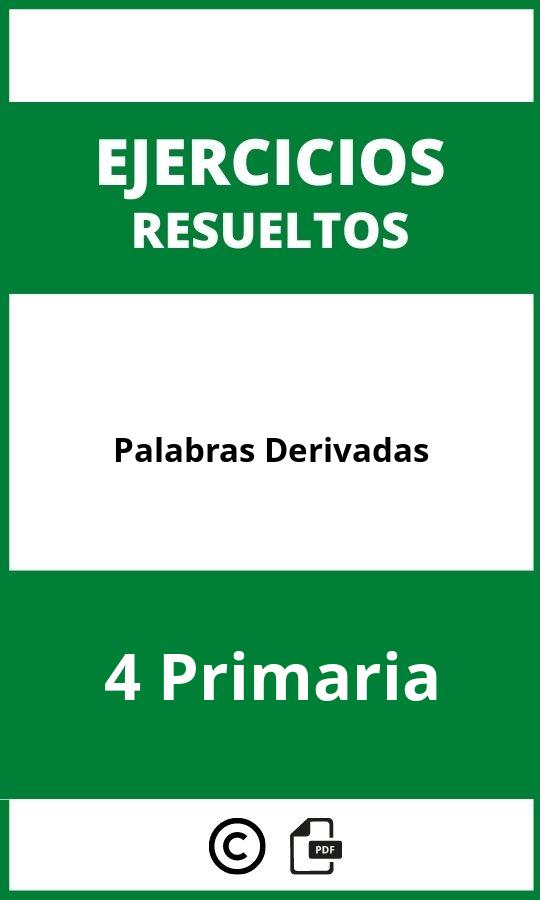 EJERCICIOS
RESUELTOS

Palabras Derivadas

4 Primaria

©
PDF